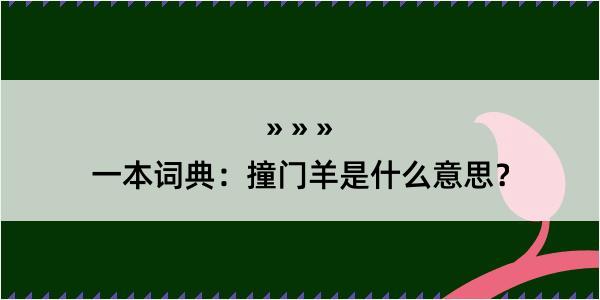 » » »

一本词典：撞门羊是什么意思？